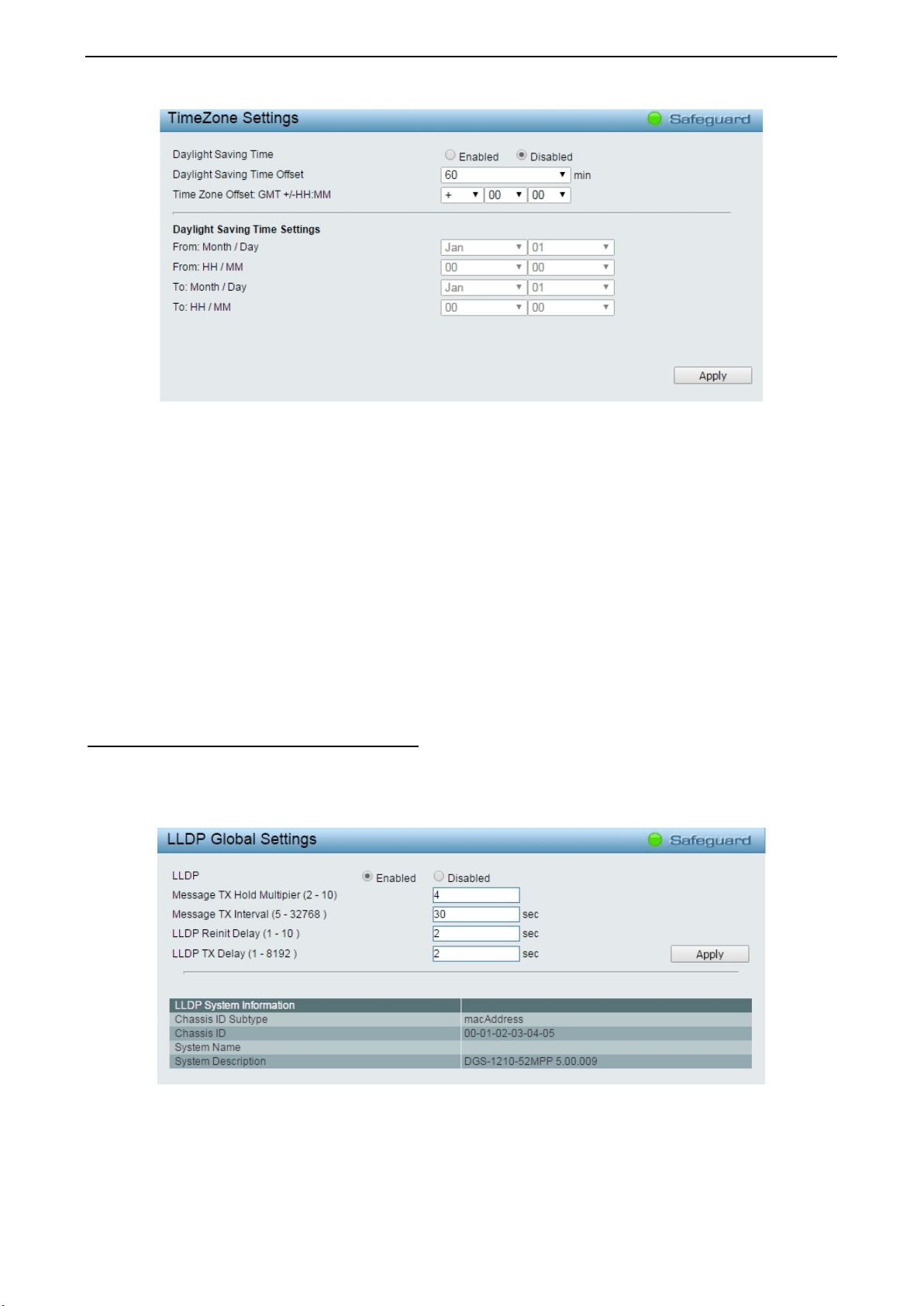 TimeZone Settings
Safeguard

Daylight Saving Time
Enabled
Disabled
Daylight Saving Time Offset
60
min
Time Zone Offset: GMT +/-HH:MM
+
00
00

Daylight Saving Time Settings
From: Month / Day
Jan
01
From: HH / MM
00
00
To: Month / Day
Jan
01
To: HH / MM
00
00

Apply

LLDP Global Settings
Safeguard

LLDP
Enabled
Disabled
Message TX Hold Multipier (2 - 10)
4
Message TX Interval (5 - 32768 )
30
sec
LLDP Reinit Delay (1 - 10 )
2
sec
LLDP TX Delay (1 - 8192 )
2
sec
Apply

| LLDP System Information | |
|---|---|
| Chassis ID Subtype | macAddress |
| Chassis ID | 00-01-02-03-04-05 |
| System Name | |
| System Description | DGS-1210-52MPP 5.00.009 |